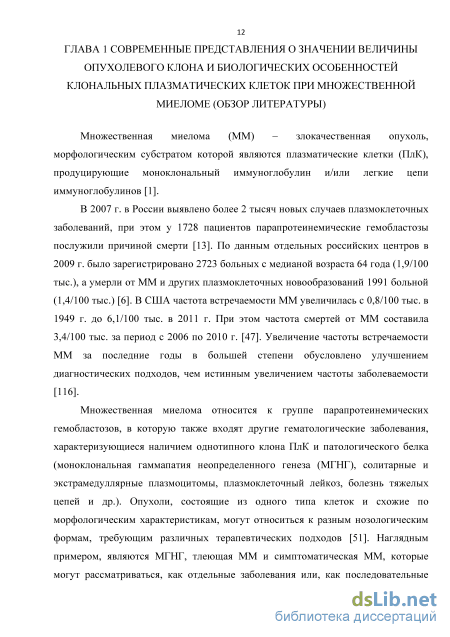 12

ГЛАВА 1 СОВРЕМЕННЫЕ ПРЕДСТАВЛЕНИЯ О ЗНАЧЕНИИ ВЕЛИЧИНЫ ОПУХОЛЕВОГО КЛОНА И БИОЛОГИЧЕСКИХ ОСОБЕННОСТЕЙ КЛОНАЛЬНЫХ ПЛАЗМАТИЧЕСКИХ КЛЕТОК ПРИ МНОЖЕСТВЕННОЙ МИЕЛОМЕ (ОБЗОР ЛИТЕРАТУРЫ)

Множественная миелома (ММ) – злокачественная опухоль, морфологическим субстратом которой являются плазматические клетки (ПлК), продуцирующие моноклональный иммуноглобулин и/или легкие цепи иммуноглобулинов [1].

В 2007 г. в России выявлено более 2 тысяч новых случаев плазмоклеточных заболеваний, при этом у 1728 пациентов парапротеинемические гемобластозы послужили причиной смерти [13]. По данным отдельных российских центров в 2009 г. было зарегистрировано 2723 больных с медианой возраста 64 года (1,9/100 тыс.), а умерли от ММ и других плазмоклеточных новообразований 1991 больной (1,4/100 тыс.) [6]. В США частота встречаемости ММ увеличилась с 0,8/100 тыс. в 1949 г. до 6,1/100 тыс. в 2011 г. При этом частота смертей от ММ составила 3,4/100 тыс. за период с 2006 по 2010 г. [47]. Увеличение частоты встречаемости ММ за последние годы в большей степени обусловлено улучшением диагностических подходов, чем истинным увеличением частоты заболеваемости [116].

Множественная миелома относится к группе парапротеинемических гемобластозов, в которую также входят другие гематологические заболевания, характеризующиеся наличием однотипного клона ПлК и патологического белка (моноклональная гаммапатия неопределенного генеза (МГНГ), солитарные и экстрамедуллярные плазмоцитомы, плазмоклеточный лейкоз, болезнь тяжелых цепей и др.). Опухоли, состоящие из одного типа клеток и схожие по морфологическим характеристикам, могут относиться к разным нозологическим формам, требующим различных терапевтических подходов [51]. Наглядным примером, являются МГНГ, тлеющая ММ и симптоматическая ММ, которые могут рассматриваться, как отдельные заболевания или, как последовательные

dsLib.net
библиотека диссертаций